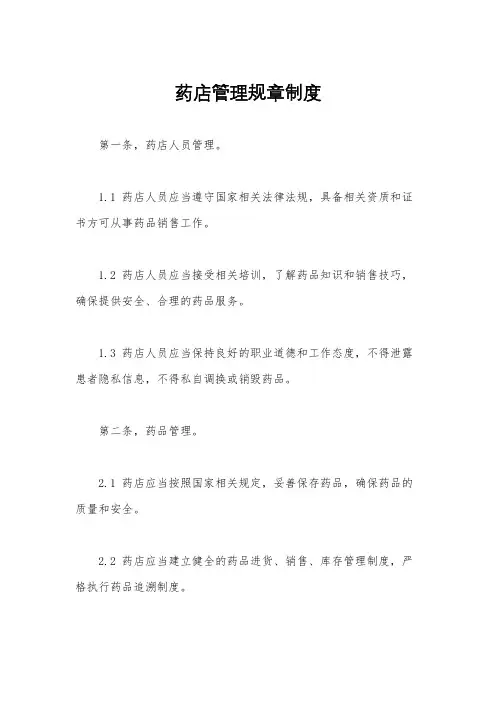 药店管理规章制度

第一条，药店人员管理。

1.1 药店人员应当遵守国家相关法律法规，具备相关资质和证书方可从事药品销售工作。

1.2 药店人员应当接受相关培训，了解药品知识和销售技巧，确保提供安全、合理的药品服务。

1.3 药店人员应当保持良好的职业道德和工作态度，不得泄露患者隐私信息，不得私自调换或销毁药品。

第二条，药品管理。

2.1 药店应当按照国家相关规定，妥善保存药品，确保药品的质量和安全。

2.2 药店应当建立健全的药品进货、销售、库存管理制度，严格执行药品追溯制度。